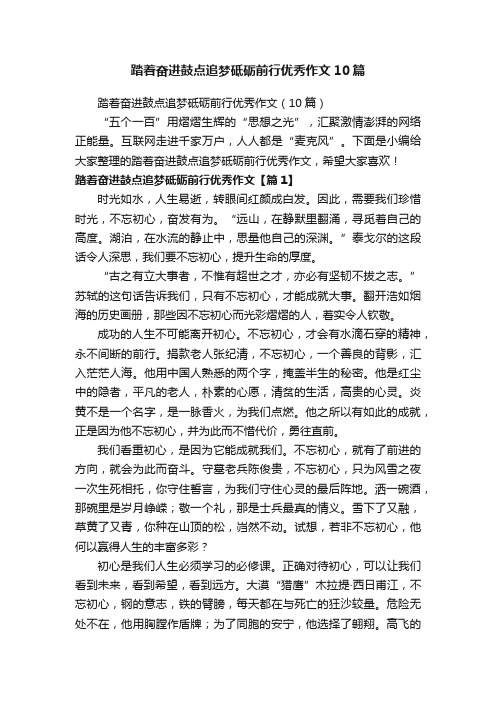 踏着奋进鼓点追梦砥砺前行优秀作文10篇

踏着奋进鼓点追梦砥砺前行优秀作文（10篇）

“五个一百”用熠熠生辉的“思想之光”，汇聚激情澎湃的网络正能量。互联网走进千家万户，人人都是“麦克风”。下面是小编给大家整理的踏着奋进鼓点追梦砥砺前行优秀作文，希望大家喜欢！

踏着奋进鼓点追梦砥砺前行优秀作文【篇1】

时光如水，人生易逝，转眼间红颜成白发。因此，需要我们珍惜时光，不忘初心，奋发有为。“远山，在静默里翻涌，寻觅着自己的高度。湖泊，在水流的静止中，思量他自己的深渊。”泰戈尔的这段话令人深思，我们要不忘初心，提升生命的厚度。

“古之有立大事者，不惟有超世之才，亦必有坚韧不拔之志。”苏轼的这句话告诉我们，只有不忘初心，才能成就大事。翻开浩如烟海的历史画册，那些因不忘初心而光彩熠熠的人，着实令人钦敬。

成功的人生不可能离开初心。不忘初心，才会有水滴石穿的精神，永不间断的前行。捐款老人张纪清，不忘初心，一个善良的背影，汇入茫茫人海。他用中国人熟悉的两个字，掩盖半生的秘密。他是红尘中的隐者，平凡的老人，朴素的心愿，清贫的生活，高贵的心灵。炎黄不是一个名字，是一脉香火，为我们点燃。他之所以有如此的成就，正是因为他不忘初心，并为此而不惜代价，勇往直前。

我们看重初心，是因为它能成就我们。不忘初心，就有了前进的方向，就会为此而奋斗。守墓老兵陈俊贵，不忘初心，只为风雪之夜一次生死相托，你守住誓言，为我们守住心灵的最后阵地。洒一碗酒，那碗里是岁月峥嵘；敬一个礼，那是士兵最真的情义。雪下了又融，草黄了又青，你种在山顶的松，岿然不动。试想，若非不忘初心，他何以赢得人生的丰富多彩？

初心是我们人生必须学习的必修课。正确对待初心，可以让我们看到未来，看到希望，看到远方。大漠“猎鹰”木拉提·西日甫江，不忘初心，钢的意志，铁的臂膀，每天都在与死亡的狂沙较量。危险无处不在，他用胸膛作盾牌；为了同胞的安宁，他选择了翱翔。高飞的